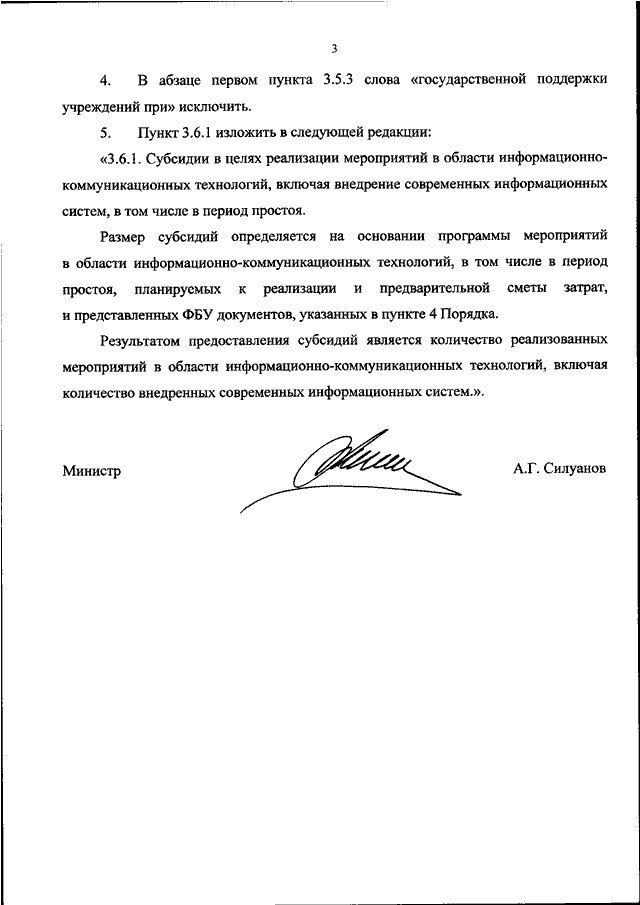 3

4. В абзаце первом пункта 3.5.3 слова «государственной поддержки учреждений при» исключить.

5. Пункт 3.6.1 изложить в следующей редакции:

«3.6.1. Субсидии в целях реализации мероприятий в области информационно-коммуникационных технологий, включая внедрение современных информационных систем, в том числе в период простоя.

Размер субсидий определяется на основании программы мероприятий в области информационно-коммуникационных технологий, в том числе в период простоя, планируемых к реализации и предварительной сметы затрат, и представленных ФБУ документов, указанных в пункте 4 Порядка.

Результатом предоставления субсидий является количество реализованных мероприятий в области информационно-коммуникационных технологий, включая количество внедренных современных информационных систем.».

Министр А.Г. Силуанов